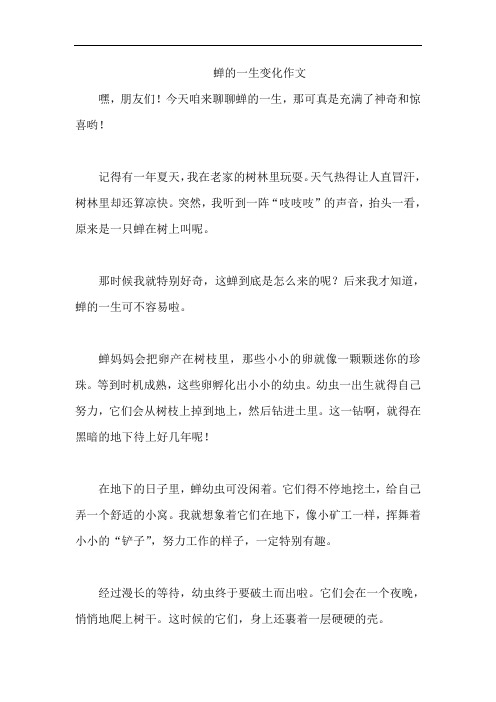 蝉的一生变化作文

嘿，朋友们！今天咱来聊聊蝉的一生，那可真是充满了神奇和惊喜哟！

记得有一年夏天，我在老家的树林里玩耍。天气热得让人直冒汗，树林里却还算凉快。突然，我听到一阵“吱吱吱”的声音，抬头一看，原来是一只蝉在树上叫呢。

那时候我就特别好奇，这蝉到底是怎么来的呢？后来我才知道，蝉的一生可不容易啦。

蝉妈妈会把卵产在树枝里，那些小小的卵就像一颗颗迷你的珍珠。等到时机成熟，这些卵孵化出小小的幼虫。幼虫一出生就得自己努力，它们会从树枝上掉到地上，然后钻进土里。这一钻啊，就得在黑暗的地下待上好几年呢！

在地下的日子里，蝉幼虫可没闲着。它们得不停地挖土，给自己弄一个舒适的小窝。我就想象着它们在地下，像小矿工一样，挥舞着小小的“铲子”，努力工作的样子，一定特别有趣。

经过漫长的等待，幼虫终于要破土而出啦。它们会在一个夜晚，悄悄地爬上树干。这时候的它们，身上还裹着一层硬硬的壳。